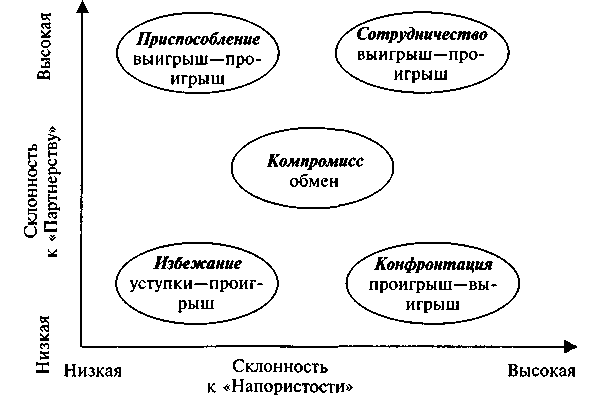 Высокая

Склонность к «Партнерству»

Низкая

Приспособление выигрыш—проигрыш

Сотрудничество выигрыш—проигрыш

Компромисс обмен

Избежание уступки—проигрыш

Конфронтация проигрыш—выигрыш

Низкая

Склонность к «Напористости»

Высокая